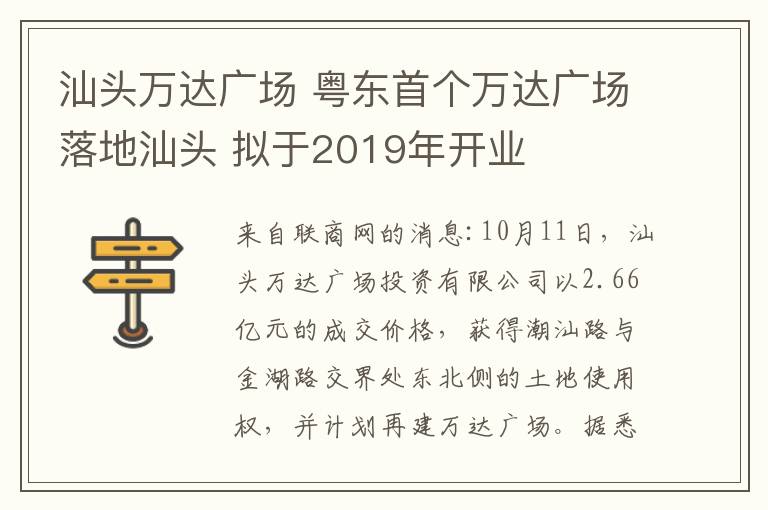 汕头万达广场 粤东首个万达广场落地汕头 拟于2019年开业

来自联商网的消息:10月11日，汕头万达广场投资有限公司以2.66亿元的成交价格，获得潮汕路与金湖路交界处东北侧的土地使用权，并计划再建万达广场。据悉